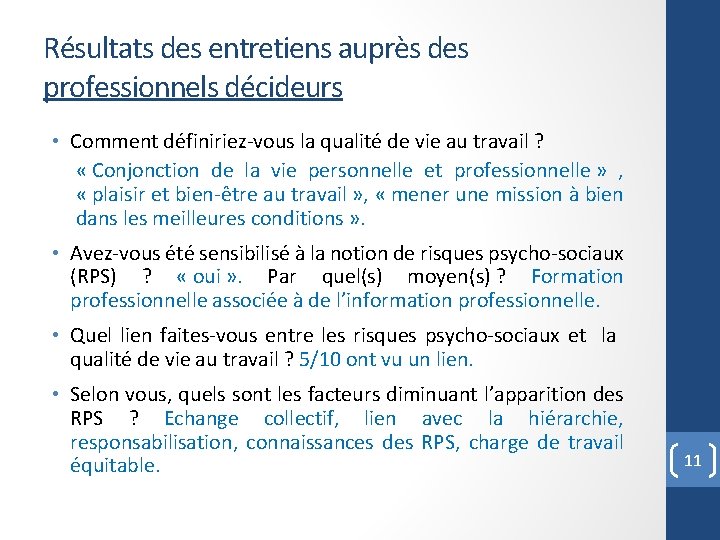 Résultats des entretiens auprès des professionnels décideurs

• Comment définiriez-vous la qualité de vie au travail ?
« Conjonction de la vie personnelle et professionnelle » , « plaisir et bien-être au travail », « mener une mission à bien dans les meilleures conditions ».

• Avez-vous été sensibilisé à la notion de risques psycho-sociaux (RPS) ? « oui ». Par quel(s) moyen(s) ? Formation professionnelle associée à de l'information professionnelle.

• Quel lien faites-vous entre les risques psycho-sociaux et la qualité de vie au travail ? 5/10 ont vu un lien.

• Selon vous, quels sont les facteurs diminuant l'apparition des RPS ? Echange collectif, lien avec la hiérarchie, responsabilisation, connaissances des RPS, charge de travail équitable.

11